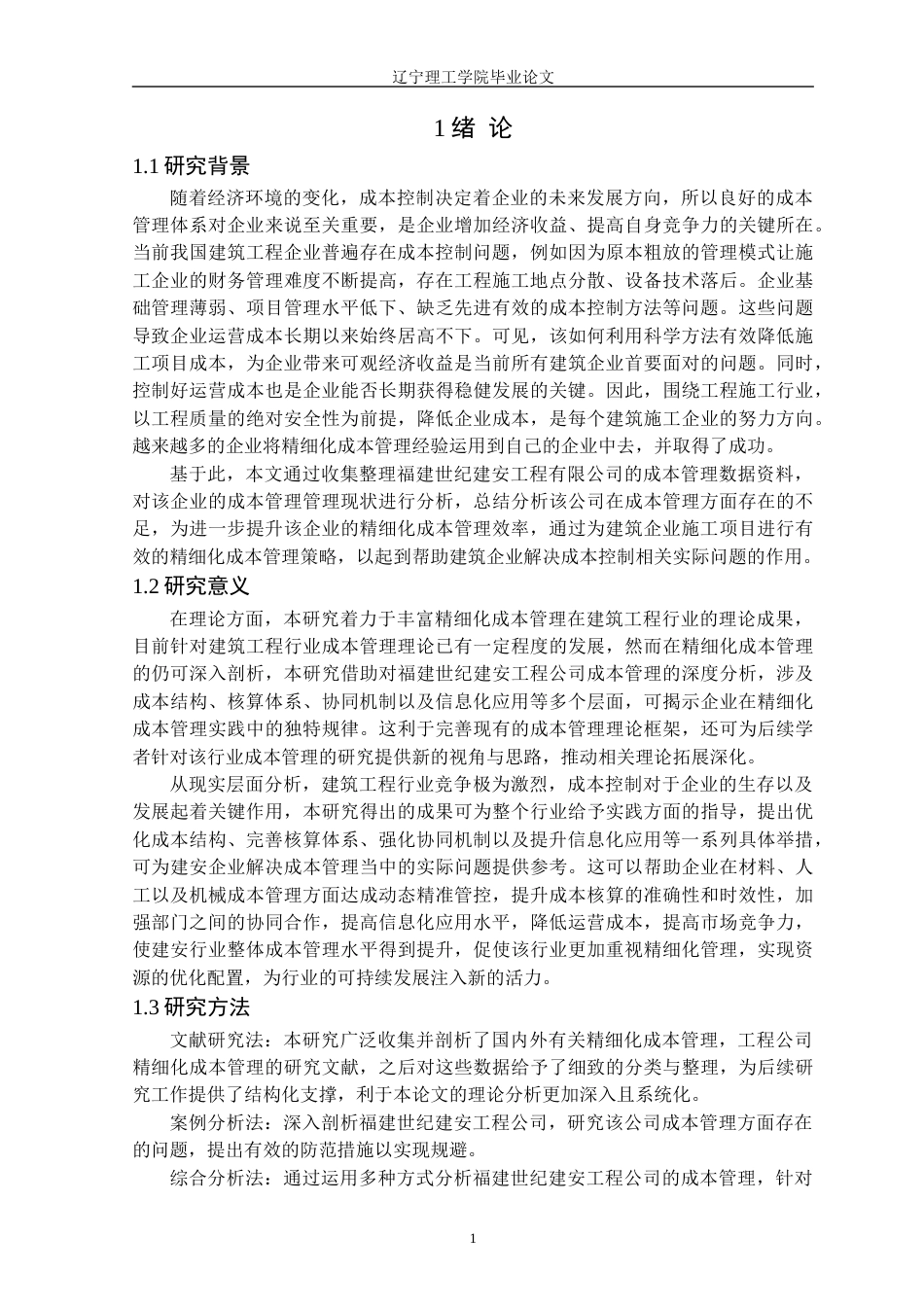 辽宁理工学院毕业论文

1 绪 论

1.1 研究背景

随着经济环境的变化，成本控制决定着企业的未来发展方向，所以良好的成本管理体系对企业来说至关重要，是企业增加经济收益、提高自身竞争力的关键所在。当前我国建筑工程企业普遍存在成本控制问题，例如因为原本粗放的管理模式让施工企业的财务管理难度不断提高，存在工程施工地点分散、设备技术落后。企业基础管理薄弱、项目管理水平低下、缺乏先进有效的成本控制方法等问题。这些问题导致企业运营成本长期以来始终居高不下。可见，该如何利用科学方法有效降低施工项目成本，为企业带来可观经济收益是当前所有建筑企业首要面对的问题。同时，控制好运营成本也是企业能否长期获得稳健发展的关键。因此，围绕工程施工行业，以工程质量的绝对安全性为前提，降低企业成本，是每个建筑施工企业的努力方向。越来越多的企业将精细化成本管理经验运用到自己的企业中去，并取得了成功。

基于此，本文通过收集整理福建世纪建安工程有限公司的成本管理数据资料，对该企业的成本管理管理现状进行分析，总结分析该公司在成本管理方面存在的不足，为进一步提升该企业的精细化成本管理效率，通过为建筑企业施工项目进行有效的精细化成本管理策略，以起到帮助建筑企业解决成本控制相关实际问题的作用。

1.2 研究意义

在理论方面，本研究着力于丰富精细化成本管理在建筑工程行业的理论成果，目前针对建筑工程行业成本管理理论已有一定程度的发展，然而在精细化成本管理的仍可深入剖析，本研究借助对福建世纪建安工程公司成本管理的深度分析，涉及成本结构、核算体系、协同机制以及信息化应用等多个层面，可揭示企业在精细化成本管理实践中的独特规律。这利于完善现有的成本管理理论框架，还可为后续学者针对该行业成本管理的研究提供新的视角与思路，推动相关理论拓展深化。

从现实层面分析，建筑工程行业竞争极为激烈，成本控制对于企业的生存以及发展起着关键作用，本研究得出的成果可为整个行业给予实践方面的指导，提出优化成本结构、完善核算体系、强化协同机制以及提升信息化应用等一系列具体举措，可为建安企业解决成本管理当中的实际问题提供参考。这可以帮助企业在材料、人工以及机械成本管理方面达成动态精准管控，提升成本核算的准确性和时效性，加强部门之间的协同合作，提高信息化应用水平，降低运营成本，提高市场竞争力，使建安行业整体成本管理水平得到提升，促使该行业更加重视精细化管理，实现资源的优化配置，为行业的可持续发展注入新的活力。

1.3 研究方法

文献研究法：本研究广泛收集并剖析了国内外有关精细化成本管理，工程公司精细化成本管理的研究文献，之后对这些数据给予了细致的分类与整理，为后续研究工作提供了结构化支撑，利于本论文的理论分析更加深入且系统化。

案例分析法：深入剖析福建世纪建安工程公司，研究该公司成本管理方面存在的问题，提出有效的防范措施以实现规避。

综合分析法：通过运用多种方式分析福建世纪建安工程公司的成本管理，针对

1